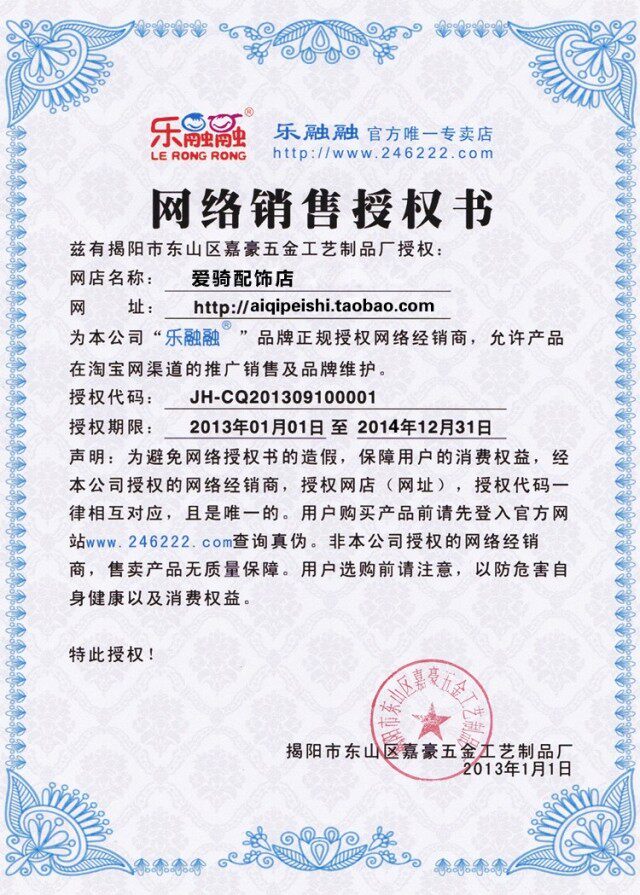 乐融融®
LE RONG RONG

乐融融 官方唯一专卖店
http://www.246222.com

网络销售授权书

兹有揭阳市东山区嘉豪五金工艺制品厂授权：

网店名称： 爱骑配饰店

网 址： http://aiqipeishi.taobao.com

为本公司“乐融融®”品牌正规授权网络经销商，允许产品在淘宝网渠道的推广销售及品牌维护。

授权代码： JH-CQ201309100001

授权期限： 2013年01月01日 至 2014年12月31日

声明：为避免网络授权书的造假，保障用户的消费权益，经本公司授权的网络经销商，授权网店（网址），授权代码一律相互对应，且是唯一的。用户购买产品前请先登入官方网站www.246222.com查询真伪。非本公司授权的网络经销商，售卖产品无质量保障。用户选购前请注意，以防危害自身健康以及消费权益。

特此授权！

揭阳市东山区嘉豪五金工艺制品厂

揭阳市东山区嘉豪五金工艺制品厂
2013年1月1日